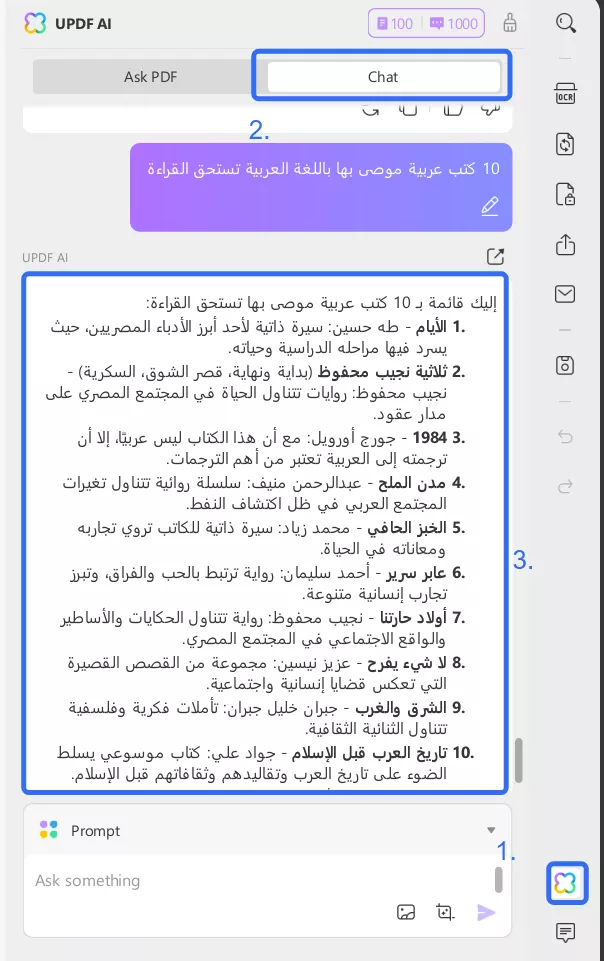 UPDF AI
100 1000

Ask PDF
Chat

2.

10 كتب عربية موصى بها باللغة العربية تستحق القراءة

UPDF AI

إليك قائمة بـ 10 كتب عربية موصى بها تستحق القراءة:

1. الأيام - طه حسين: سيرة ذاتية لأحد أبرز الأدباء المصريين، حيث يسرد فيها مراحله الدراسية وحياته.

2. ثلاثية نجيب محفوظ (بداية ونهاية، قصر الشوق، السكرية) - نجيب محفوظ: روايات تتناول الحياة في المجتمع المصري على مدار عقود.

3. 1984 - جورج أورويل: مع أن هذا الكتاب ليس عربيًا، إلا أن ترجمته إلى العربية تعتبر من أهم الترجمات.

4. مدن الملح - عبدالرحمن منيف: سلسلة روائية تتناول تغيرات المجتمع العربي في ظل اكتشاف النفط.

5. الخبز الحافي - محمد زياد: سيرة ذاتية للكاتب تروي تجاربه ومعاناته في الحياة.

6. عابر سرير - أحمد سليمان: رواية ترتبط بالحب والفراق، وتبرز تجارب إنسانية متنوعة.

7. أولاد حارتنا - نجيب محفوظ: رواية تتناول الحكايات والأساطير والواقع الاجتماعي في المجتمع المصري.

8. لا شيء يفرح - عزيز نيسين: مجموعة من القصص القصيرة التي تعكس قضايا إنسانية واجتماعية.

9. الشرق والغرب - جبران خليل جبران: تأملات فكرية وفلسفية تتناول الثنائية الثقافية.

10. تاريخ العرب قبل الإسلام - جواد علي: كتاب موسوعي يسلط الضوء على تاريخ العرب وتقاليدهم وثقافاتهم قبل الإسلام.

3.

Prompt

Ask something

1.